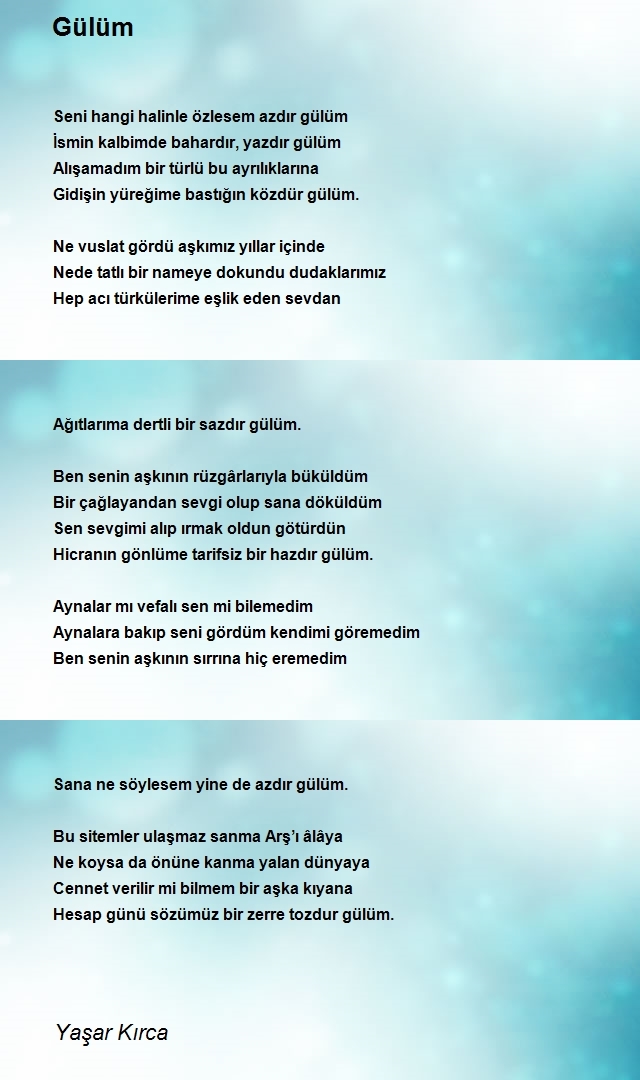 Gülüm

Seni hangi halinle özlesem azdır gülüm
İsmin kalbimde bahardır, yazdır gülüm
Alışamadım bir türlü bu ayrılıklarına
Gidişin yüreğime bastığın közdür gülüm.

Ne vuslat gördü aşkımız yıllar içinde
Nede tatlı bir nameye dokundu dudaklarımız
Hep acı türkülerime eşlik eden sevdan

Ağıtlarıma dertli bir sazdır gülüm.

Ben senin aşkının rüzgârlarıyla büküldüm
Bir çağlayandan sevgi olup sana döküldüm
Sen sevgimi alıp ırmak oldun götürdün
Hicranın gönlüme tarifsiz bir hazdır gülüm.

Aynalar mı vefalı sen mi bilemedim
Aynalara bakıp seni gördüm kendimi göremedim
Ben senin aşkının sırrına hiç eremedim

Sana ne söylesem yine de azdır gülüm.

Bu sitemler ulaşmaz sanma Arş'ı âlâya
Ne koysa da önüne kanma yalan dünyaya
Cennet verilir mi bilmem bir aşka kıyana
Hesap günü sözümüz bir zerre tozdur gülüm.

Yaşar Kırca